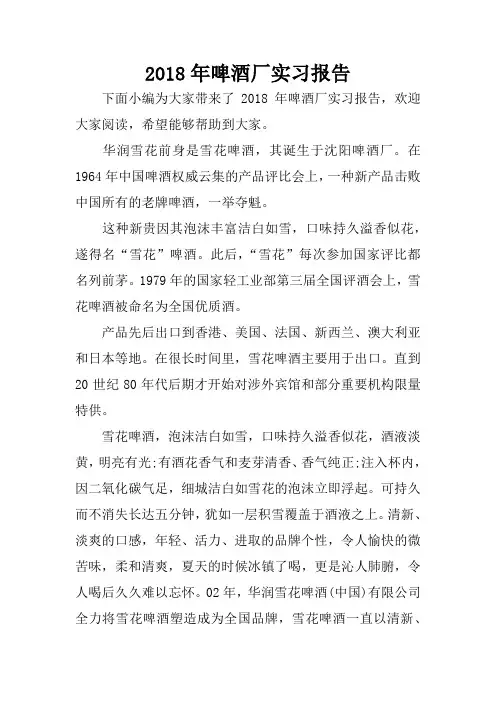 2018 年啤酒厂实习报告

下面小编为大家带来了 2018 年啤酒厂实习报告，欢迎大家阅读，希望能够帮助到大家。

华润雪花前身是雪花啤酒，其诞生于沈阳啤酒厂。在 1964 年中国啤酒权威云集的产品评比会上，一种新产品击败中国所有的老牌啤酒，一举夺魁。

这种新贵因其泡沫丰富洁白如雪，口味持久溢香似花，遂得名“雪花”啤酒。此后，“雪花”每次参加国家评比都名列前茅。1979 年的国家轻工业部第三届全国评酒会上，雪花啤酒被命名为全国优质酒。

产品先后出口到香港、美国、法国、新西兰、澳大利亚和日本等地。在很长时间里，雪花啤酒主要用于出口。直到 20 世纪 80 年代后期才开始对涉外宾馆和部分重要机构限量特供。

雪花啤酒，泡沫洁白如雪，口味持久溢香似花，酒液淡黄，明亮有光;有酒花香气和麦芽清香、香气纯正;注入杯内，因二氧化碳气足，细城洁白如雪花的泡沫立即浮起。可持久而不消失长达五分钟，犹如一层积雪覆盖于酒液之上。清新、淡爽的口感，年轻、活力、进取的品牌个性，令人愉快的微苦味，柔和清爽，夏天的时候冰镇了喝，更是沁人肺腑，令人喝后久久难以忘怀。02 年，华润雪花啤酒(中国)有限公司全力将雪花啤酒塑造成为全国品牌，雪花啤酒一直以清新、